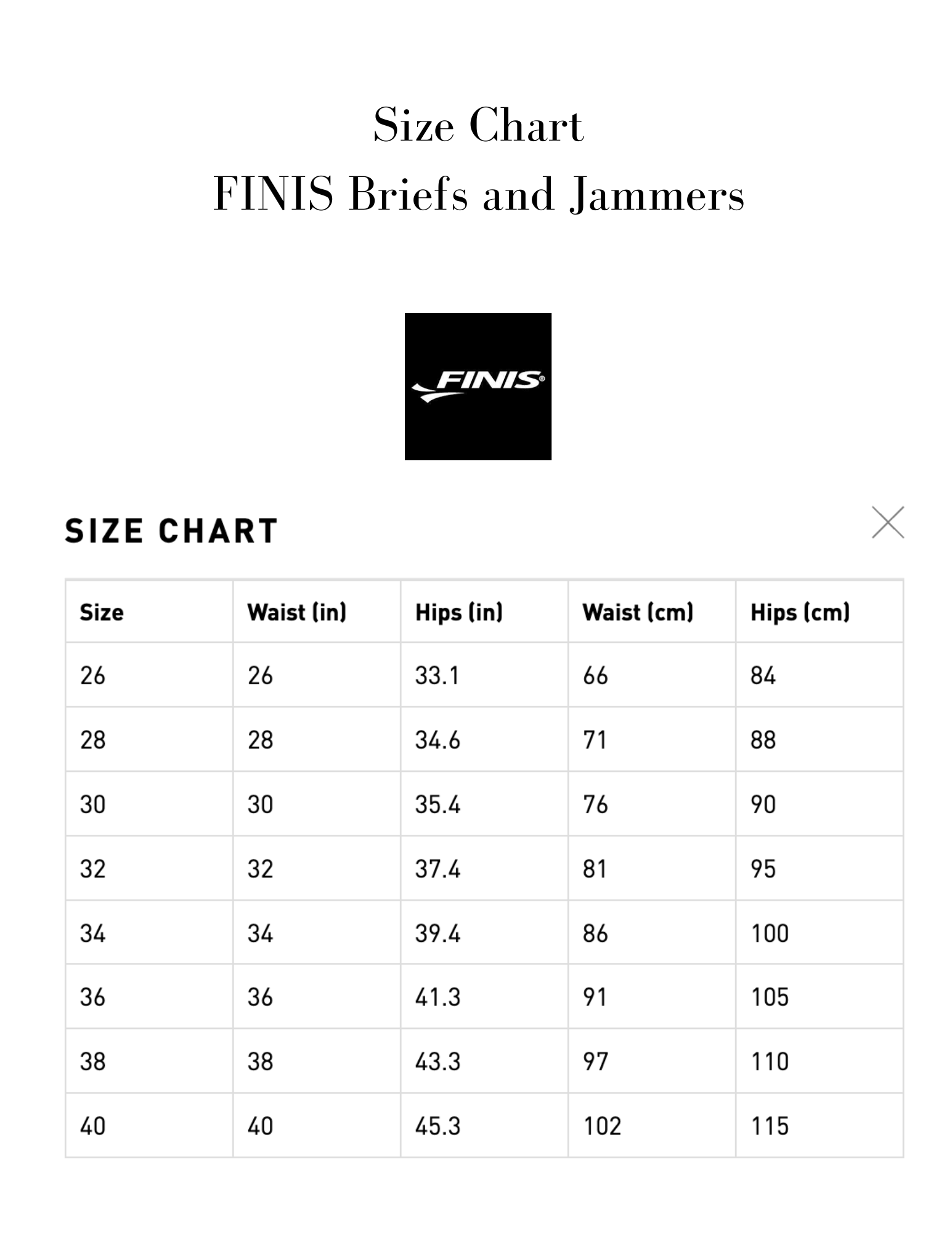 Size Chart
FINIS Briefs and Jammers

FINIS®

SIZE CHART

| Size | Waist (in) | Hips (in) | Waist (cm) | Hips (cm) |
|---|---|---|---|---|
| 26 | 26 | 33.1 | 66 | 84 |
| 28 | 28 | 34.6 | 71 | 88 |
| 30 | 30 | 35.4 | 76 | 90 |
| 32 | 32 | 37.4 | 81 | 95 |
| 34 | 34 | 39.4 | 86 | 100 |
| 36 | 36 | 41.3 | 91 | 105 |
| 38 | 38 | 43.3 | 97 | 110 |
| 40 | 40 | 45.3 | 102 | 115 |